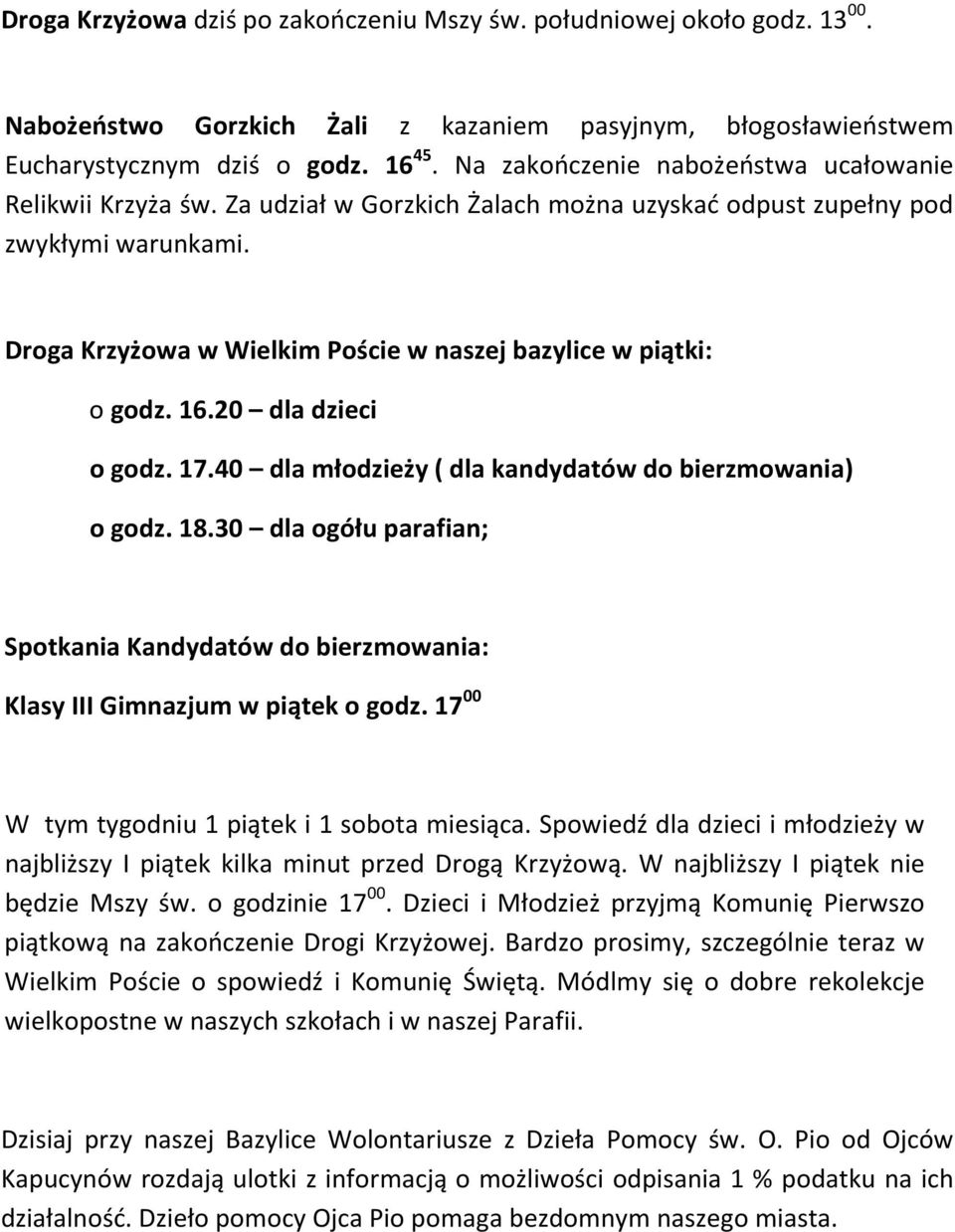 Droga Krzyżowa dziś po zakończeniu Mszy św. południowej około godz. $13^{00}$.

Nabożeństwo Gorzkich Żali z kazaniem pasyjnym, błogosławieństwem Eucharystycznym dziś o godz. $16^{45}$. Na zakończenie nabożeństwa ucałowanie Relikwii Krzyża św. Za udział w Gorzkich Żalach można uzyskać odpust zupełny pod zwykłymi warunkami.

Droga Krzyżowa w Wielkim Poście w naszej bazylice w piątki:

o godz. 16.20 – dla dzieci

o godz. 17.40 – dla młodzieży ( dla kandydatów do bierzmowania)

o godz. 18.30 – dla ogółu parafian;

Spotkania Kandydatów do bierzmowania:

Klasy III Gimnazjum w piątek o godz. $17^{00}$

W tym tygodniu 1 piątek i 1 sobota miesiąca. Spowiedź dla dzieci i młodzieży w najbliższy I piątek kilka minut przed Drogą Krzyżową. W najbliższy I piątek nie będzie Mszy św. o godzinie $17^{00}$. Dzieci i Młodzież przyjmą Komunię Pierwszo piątkową na zakończenie Drogi Krzyżowej. Bardzo prosimy, szczególnie teraz w Wielkim Poście o spowiedź i Komunię Świętą. Módlmy się o dobre rekolekcje wielkopostne w naszych szkołach i w naszej Parafii.

Dzisiaj przy naszej Bazylice Wolontariusze z Dzieła Pomocy św. O. Pio od Ojców Kapucynów rozdają ulotki z informacją o możliwości odpisania 1 % podatku na ich działalność. Dzieło pomocy Ojca Pio pomaga bezdomnym naszego miasta.